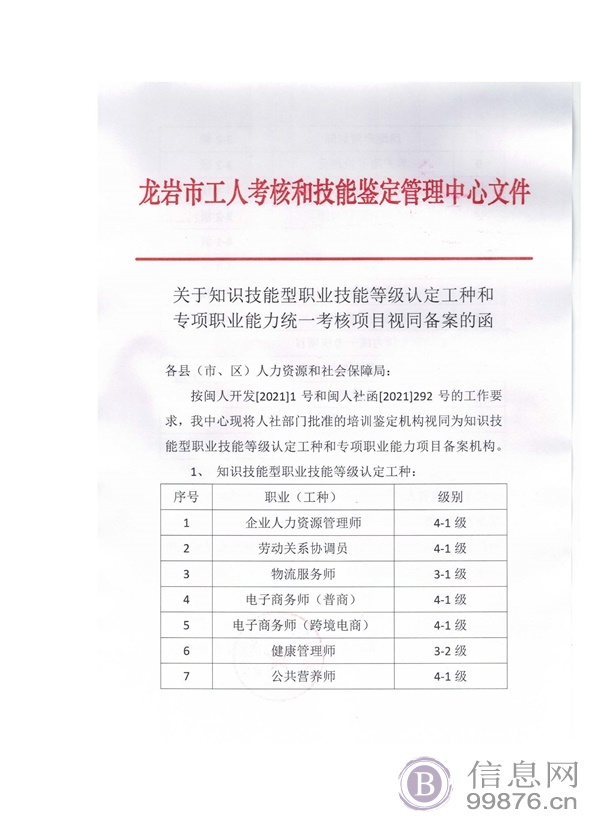 龙岩市工人考核和技能鉴定管理中心文件

关于知识技能型职业技能等级认定工种和专项职业能力统一考核项目视同备案的函

各县（市、区）人力资源和社会保障局：

按闽人开发[2021]1 号和闽人社函[2021]292 号的工作要求，我中心现将人社部门批准的培训鉴定机构视同为知识技能型职业技能等级认定工种和专项职业能力项目备案机构。

1、 知识技能型职业技能等级认定工种：

| 序号 | 职业（工种） | 级别 |
|---|---|---|
| 1 | 企业人力资源管理师 | 4-1 级 |
| 2 | 劳动关系协调员 | 4-1 级 |
| 3 | 物流服务师 | 3-1 级 |
| 4 | 电子商务师（普商） | 4-1 级 |
| 5 | 电子商务师（跨境电商） | 4-1 级 |
| 6 | 健康管理师 | 3-2 级 |
| 7 | 公共营养师 | 4-1 级 |

信息网
99876.cn